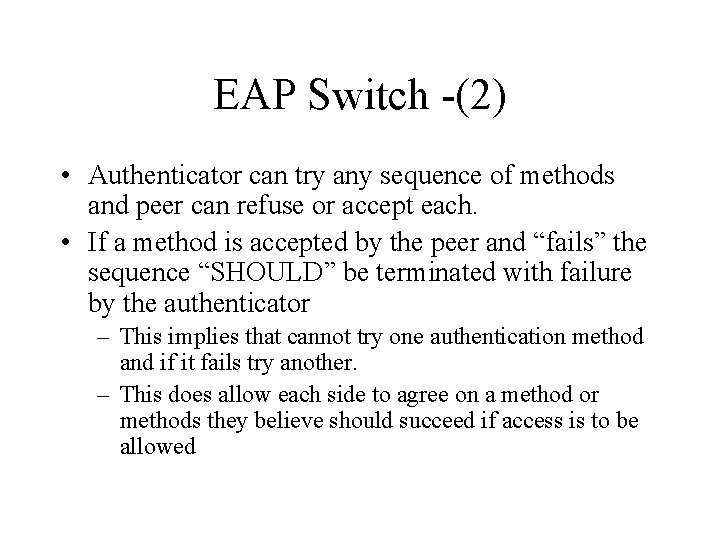 EAP Switch -(2)

• Authenticator can try any sequence of methods and peer can refuse or accept each.

• If a method is accepted by the peer and “fails” the sequence “SHOULD” be terminated with failure by the authenticator

– This implies that cannot try one authentication method and if it fails try another.

– This does allow each side to agree on a method or methods they believe should succeed if access is to be allowed